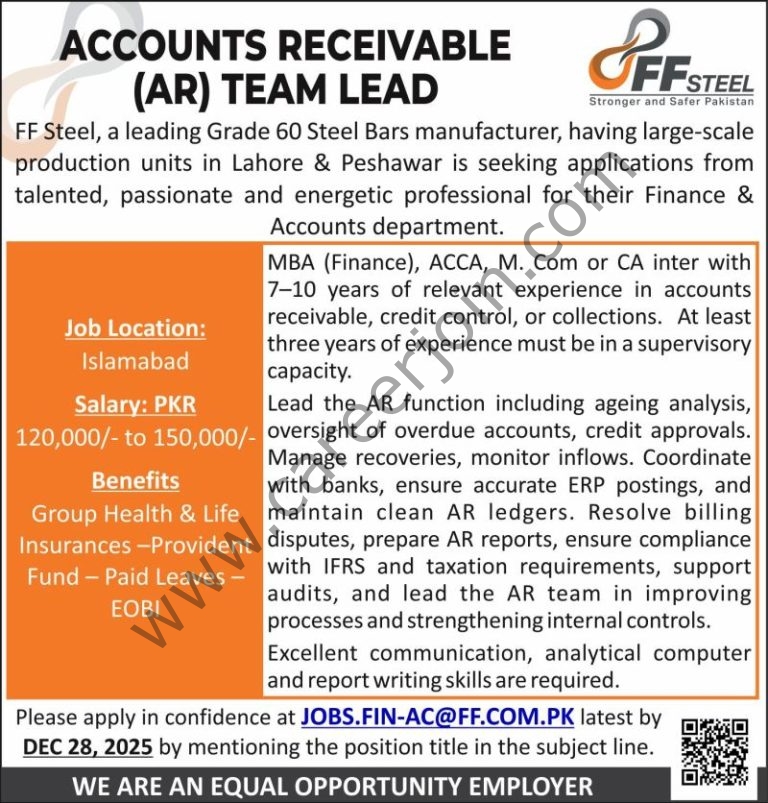 ACCOUNTS RECEIVABLE (AR) TEAM LEAD

FF STEEL
Stronger and Safer Pakistan

FF Steel, a leading Grade 60 Steel Bars manufacturer, having large-scale production units in Lahore & Peshawar is seeking applications from talented, passionate and energetic professional for their Finance & Accounts department.

Job Location:
Islamabad

Salary: PKR
120,000/- to 150,000/-

Benefits
Group Health & Life Insurances –Provident Fund – Paid Leaves – EOBI

MBA (Finance), ACCA, M. Com or CA inter with 7–10 years of relevant experience in accounts receivable, credit control, or collections. At least three years of experience must be in a supervisory capacity.

Lead the AR function including ageing analysis, oversight of overdue accounts, credit approvals. Manage recoveries, monitor inflows. Coordinate with banks, ensure accurate ERP postings, and maintain clean AR ledgers. Resolve billing disputes, prepare AR reports, ensure compliance with IFRS and taxation requirements, support audits, and lead the AR team in improving processes and strengthening internal controls.

Excellent communication, analytical computer and report writing skills are required.

Please apply in confidence at JOBS.FIN-AC@FF.COM.PK latest by DEC 28, 2025 by mentioning the position title in the subject line.

WE ARE AN EQUAL OPPORTUNITY EMPLOYER

www.careerjoin.com